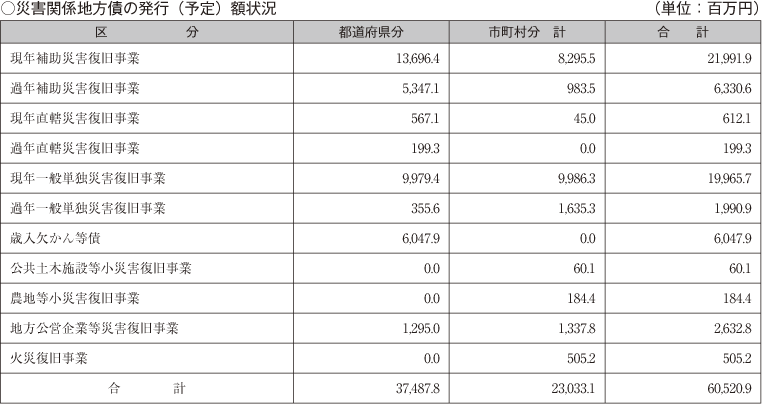 ○災害関係地方債の発行（予定）額状況　（単位：百万円）

| 区　分 | 都道府県分 | 市町村分　計 | 合　計 |
|---|---|---|---|
| 現年補助災害復旧事業 | 13,696.4 | 8,295.5 | 21,991.9 |
| 過年補助災害復旧事業 | 5,347.1 | 983.5 | 6,330.6 |
| 現年直轄災害復旧事業 | 567.1 | 45.0 | 612.1 |
| 過年直轄災害復旧事業 | 199.3 | 0.0 | 199.3 |
| 現年一般単独災害復旧事業 | 9,979.4 | 9,986.3 | 19,965.7 |
| 過年一般単独災害復旧事業 | 355.6 | 1,635.3 | 1,990.9 |
| 歳入欠かん等債 | 6,047.9 | 0.0 | 6,047.9 |
| 公共土木施設等小災害復旧事業 | 0.0 | 60.1 | 60.1 |
| 農地等小災害復旧事業 | 0.0 | 184.4 | 184.4 |
| 地方公営企業等災害復旧事業 | 1,295.0 | 1,337.8 | 2,632.8 |
| 火災復旧事業 | 0.0 | 505.2 | 505.2 |
| 合　計 | 37,487.8 | 23,033.1 | 60,520.9 |